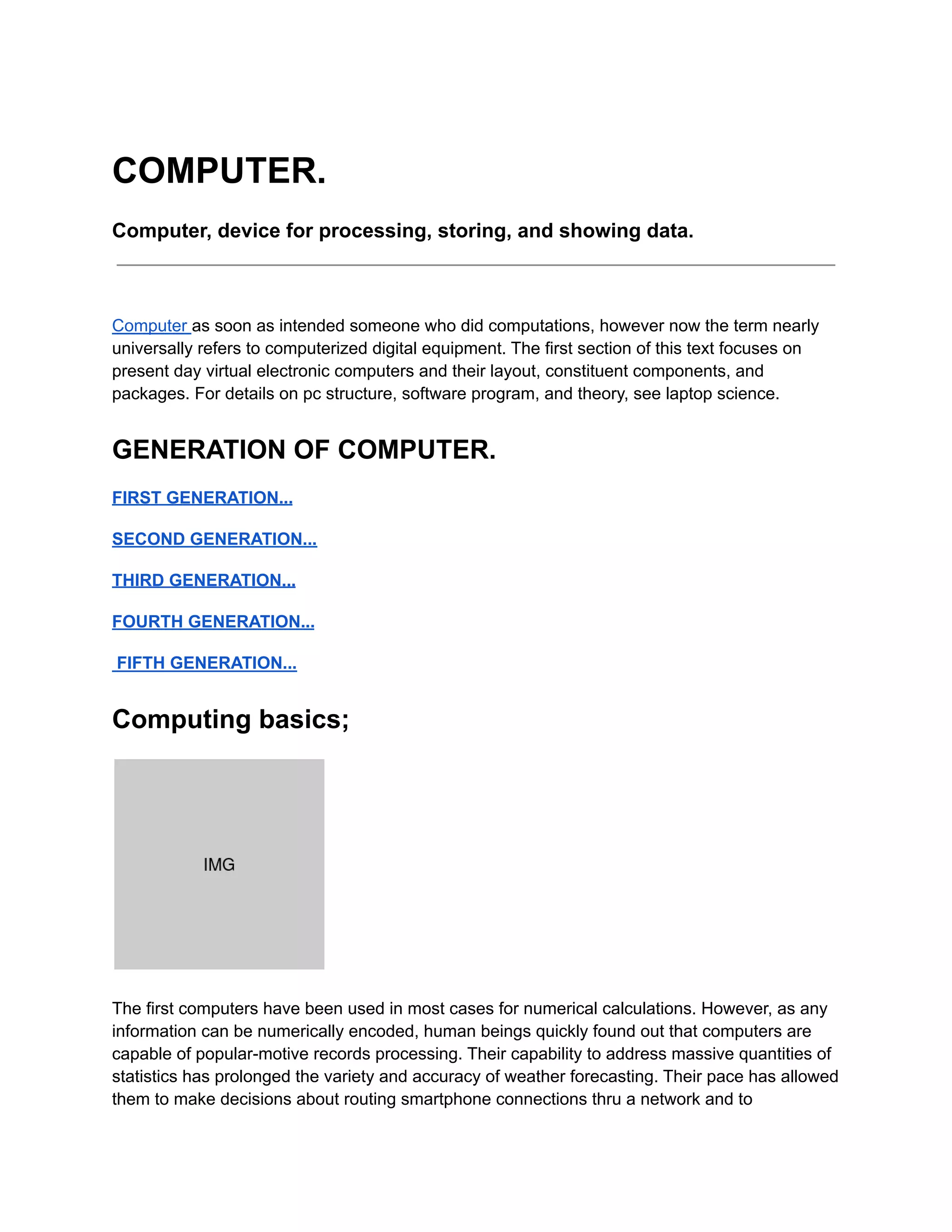 COMPUTER.

Computer, device for processing, storing, and showing data.

Computer as soon as intended someone who did computations, however now the term nearly universally refers to computerized digital equipment. The first section of this text focuses on present day virtual electronic computers and their layout, constituent components, and packages. For details on pc structure, software program, and theory, see laptop science.

GENERATION OF COMPUTER.

FIRST GENERATION...

SECOND GENERATION...

THIRD GENERATION...

FOURTH GENERATION...

FIFTH GENERATION...

Computing basics;

IMG

The first computers have been used in most cases for numerical calculations. However, as any information can be numerically encoded, human beings quickly found out that computers are capable of popular-motive records processing. Their capability to address massive quantities of statistics has prolonged the variety and accuracy of weather forecasting. Their pace has allowed them to make decisions about routing smartphone connections thru a network and to